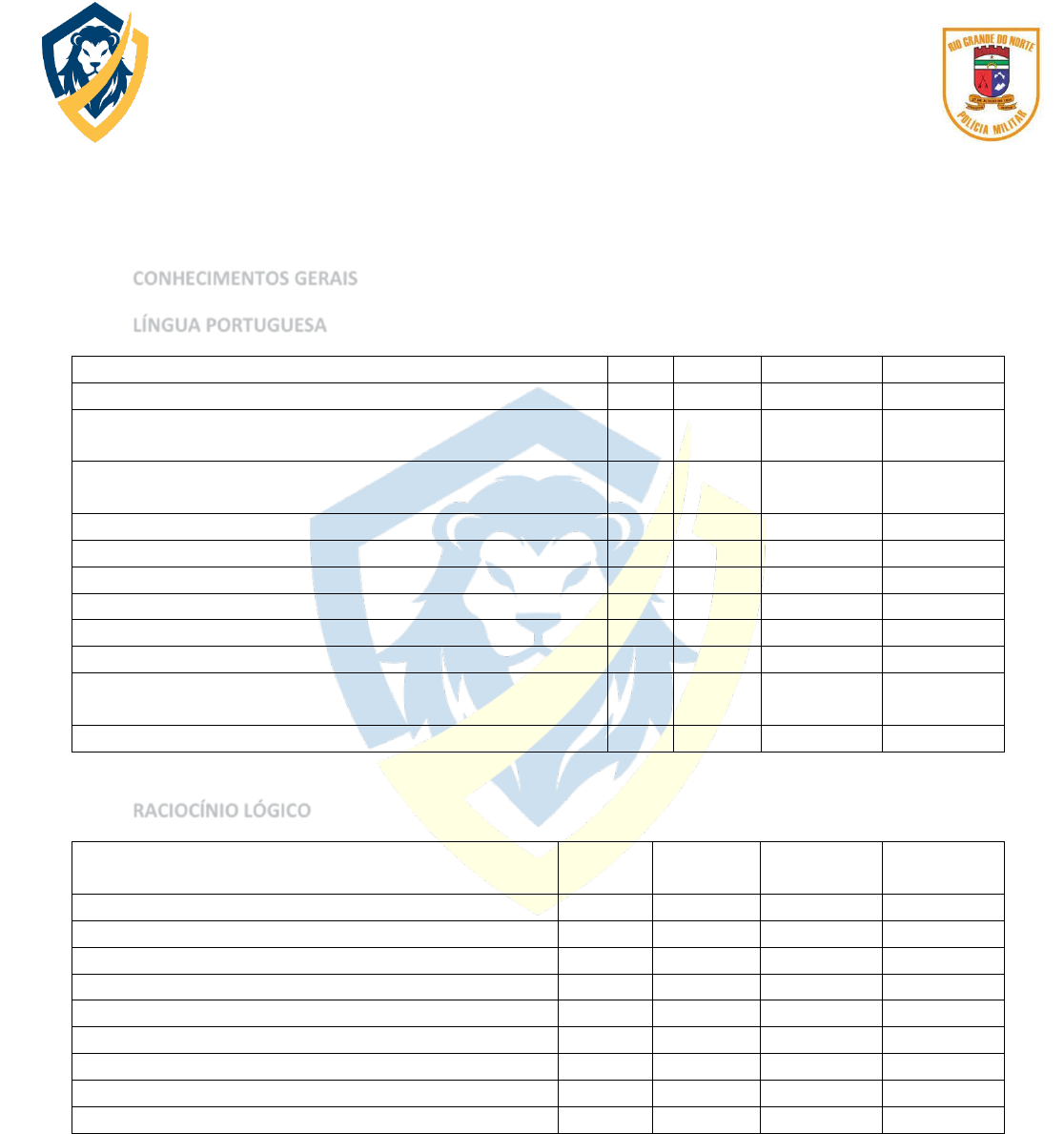 RIO GRANDE DO NORTE
POLÍCIA MILITAR

CONHECIMENTOS GERAIS

LÍNGUA PORTUGUESA

RACIOCÍNIO LÓGICO